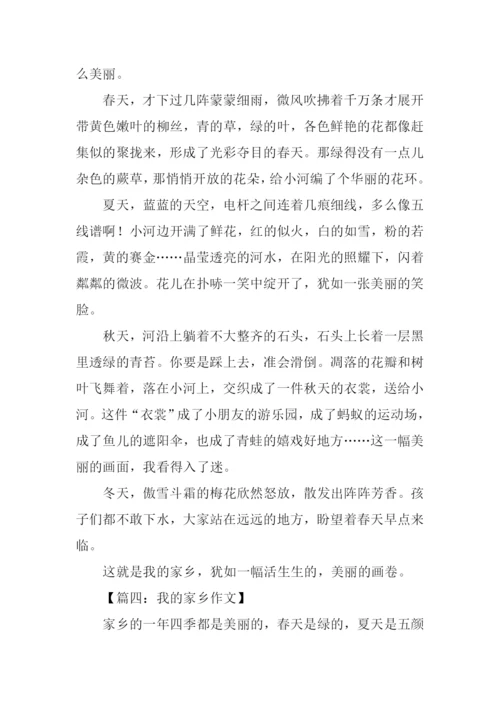 么美丽。

春天，才下过几阵蒙蒙细雨，微风吹拂着千万条才展开带黄色嫩叶的柳丝，青的草，绿的叶，各色鲜艳的花都像赶集似的聚拢来，形成了光彩夺目的春天。那绿得没有一点儿杂色的蕨草，那悄悄开放的花朵，给小河编了个华丽的花环。

夏天，蓝蓝的天空，电杆之间连着几痕细线，多么像五线谱啊！小河边开满了鲜花，红的似火，白的如雪，粉的若霞，黄的赛金……晶莹透亮的河水，在阳光的照耀下，闪着粼粼的微波。花儿在扑哧一笑中绽开了，犹如一张美丽的笑脸。

秋天，河沿上躺着不大整齐的石头，石头上长着一层黑里透绿的青苔。你要是踩上去，准会滑倒。凋落的花瓣和树叶飞舞着，落在小河上，交织成了一件秋天的衣裳，送给小河。这件“衣裳”成了小朋友的游乐园，成了蚂蚁的运动场，成了鱼儿的遮阳伞，也成了青蛙的嬉戏好地方……这一幅美丽的画面，我看得入了迷。

冬天，傲雪斗霜的梅花欣然怒放，散发出阵阵芳香。孩子们都不敢下水，大家站在远远的地方，盼望着春天早点来临。

这就是我的家乡，犹如一幅活生生的，美丽的画卷。

【篇四：我的家乡作文】

家乡的一年四季都是美丽的，春天是绿的，夏天是五颜